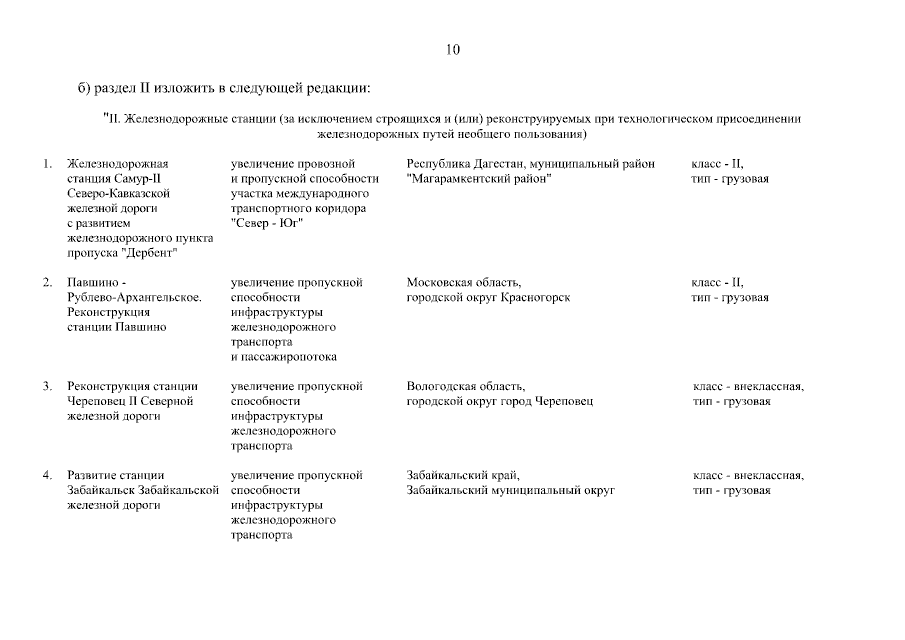 10

б) раздел II изложить в следующей редакции:

"II. Железнодорожные станции (за исключением строящихся и (или) реконструируемых при технологическом присоединении железнодорожных путей необщего пользования)

| | | | | |
|---|---|---|---|---|
| 1. | Железнодорожная станция Самур-II Северо-Кавказской железной дороги с развитием железнодорожного пункта пропуска "Дербент" | увеличение провозной и пропускной способности участка международного транспортного коридора "Север - Юг" | Республика Дагестан, муниципальный район "Магарамкентский район" | класс - II, тип - грузовая |
| 2. | Павшино - Рублево-Архангельское. Реконструкция станции Павшино | увеличение пропускной способности инфраструктуры железнодорожного транспорта и пассажиропотока | Московская область, городской округ Красногорск | класс - II, тип - грузовая |
| 3. | Реконструкция станции Череповец II Северной железной дороги | увеличение пропускной способности инфраструктуры железнодорожного транспорта | Вологодская область, городской округ город Череповец | класс - внеклассная, тип - грузовая |
| 4. | Развитие станции Забайкальск Забайкальской железной дороги | увеличение пропускной способности инфраструктуры железнодорожного транспорта | Забайкальский край, Забайкальский муниципальный округ | класс - внеклассная, тип - грузовая |